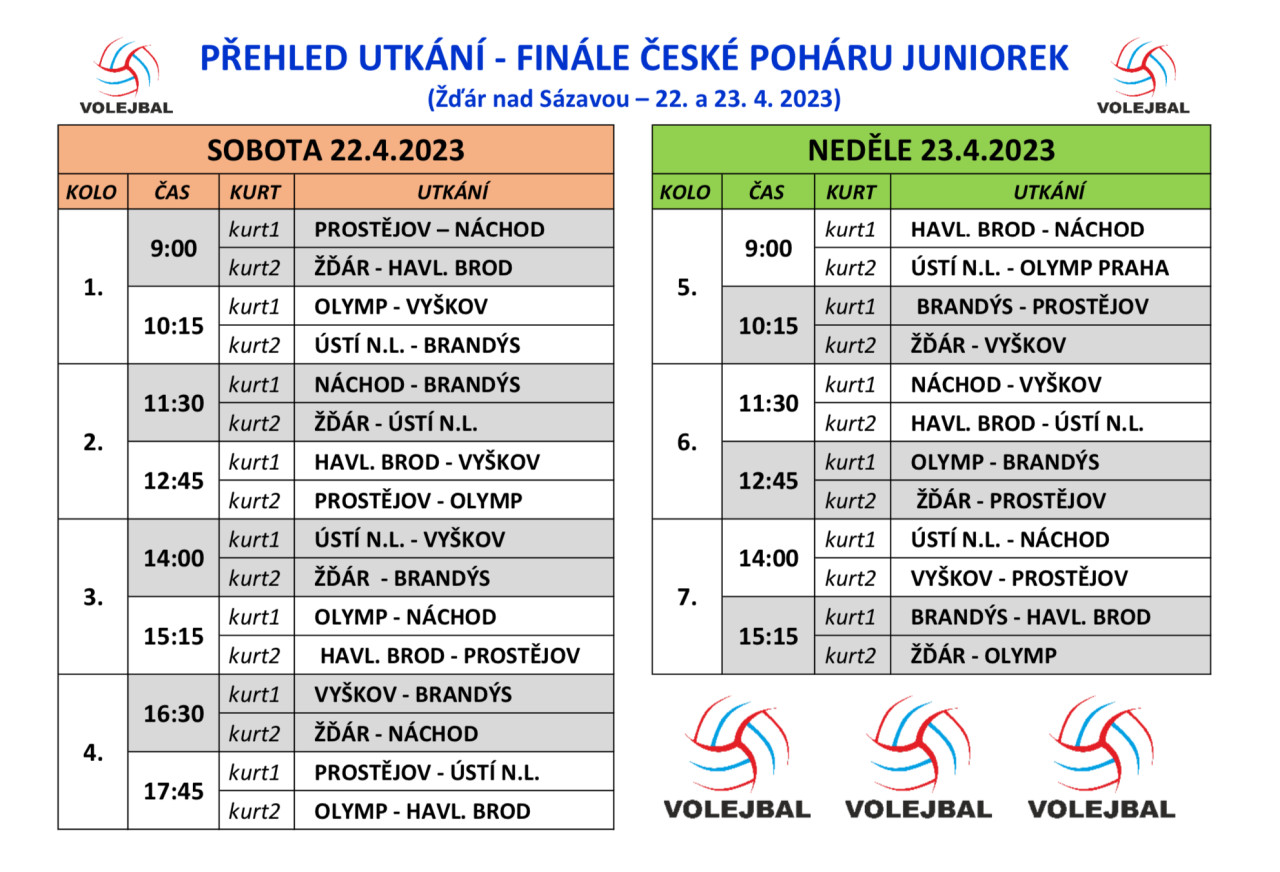 VOLEJBAL

PŘEHLED UTKÁNÍ - FINÁLE ČESKÉ POHÁRU JUNIOREK
(Žďár nad Sázavou – 22. a 23. 4. 2023)

VOLEJBAL

SOBOTA 22.4.2023

| KOLO | ČAS | KURT | UTKÁNÍ |
|---|---|---|---|
| 1. | 9:00 | kurt1 | PROSTĚJOV – NÁCHOD |
| | | kurt2 | ŽĎÁR - HAVL. BROD |
| | 10:15 | kurt1 | OLYMP - VYŠKOV |
| | | kurt2 | ÚSTÍ N.L. - BRANDÝS |
| 2. | 11:30 | kurt1 | NÁCHOD - BRANDÝS |
| | | kurt2 | ŽĎÁR - ÚSTÍ N.L. |
| | 12:45 | kurt1 | HAVL. BROD - VYŠKOV |
| | | kurt2 | PROSTĚJOV - OLYMP |
| 3. | 14:00 | kurt1 | ÚSTÍ N.L. - VYŠKOV |
| | | kurt2 | ŽĎÁR - BRANDÝS |
| | 15:15 | kurt1 | OLYMP - NÁCHOD |
| | | kurt2 | HAVL. BROD - PROSTĚJOV |
| 4. | 16:30 | kurt1 | VYŠKOV - BRANDÝS |
| | | kurt2 | ŽĎÁR - NÁCHOD |
| | 17:45 | kurt1 | PROSTĚJOV - ÚSTÍ N.L. |
| | | kurt2 | OLYMP - HAVL. BROD |

NEDĚLE 23.4.2023

| KOLO | ČAS | KURT | UTKÁNÍ |
|---|---|---|---|
| 5. | 9:00 | kurt1 | HAVL. BROD - NÁCHOD |
| | | kurt2 | ÚSTÍ N.L. - OLYMP PRAHA |
| | 10:15 | kurt1 | BRANDÝS - PROSTĚJOV |
| | | kurt2 | ŽĎÁR - VYŠKOV |
| 6. | 11:30 | kurt1 | NÁCHOD - VYŠKOV |
| | | kurt2 | HAVL. BROD - ÚSTÍ N.L. |
| | 12:45 | kurt1 | OLYMP - BRANDÝS |
| | | kurt2 | ŽĎÁR - PROSTĚJOV |
| 7. | 14:00 | kurt1 | ÚSTÍ N.L. - NÁCHOD |
| | | kurt2 | VYŠKOV - PROSTĚJOV |
| | 15:15 | kurt1 | BRANDÝS - HAVL. BROD |
| | | kurt2 | ŽĎÁR - OLYMP |

VOLEJBAL VOLEJBAL VOLEJBAL